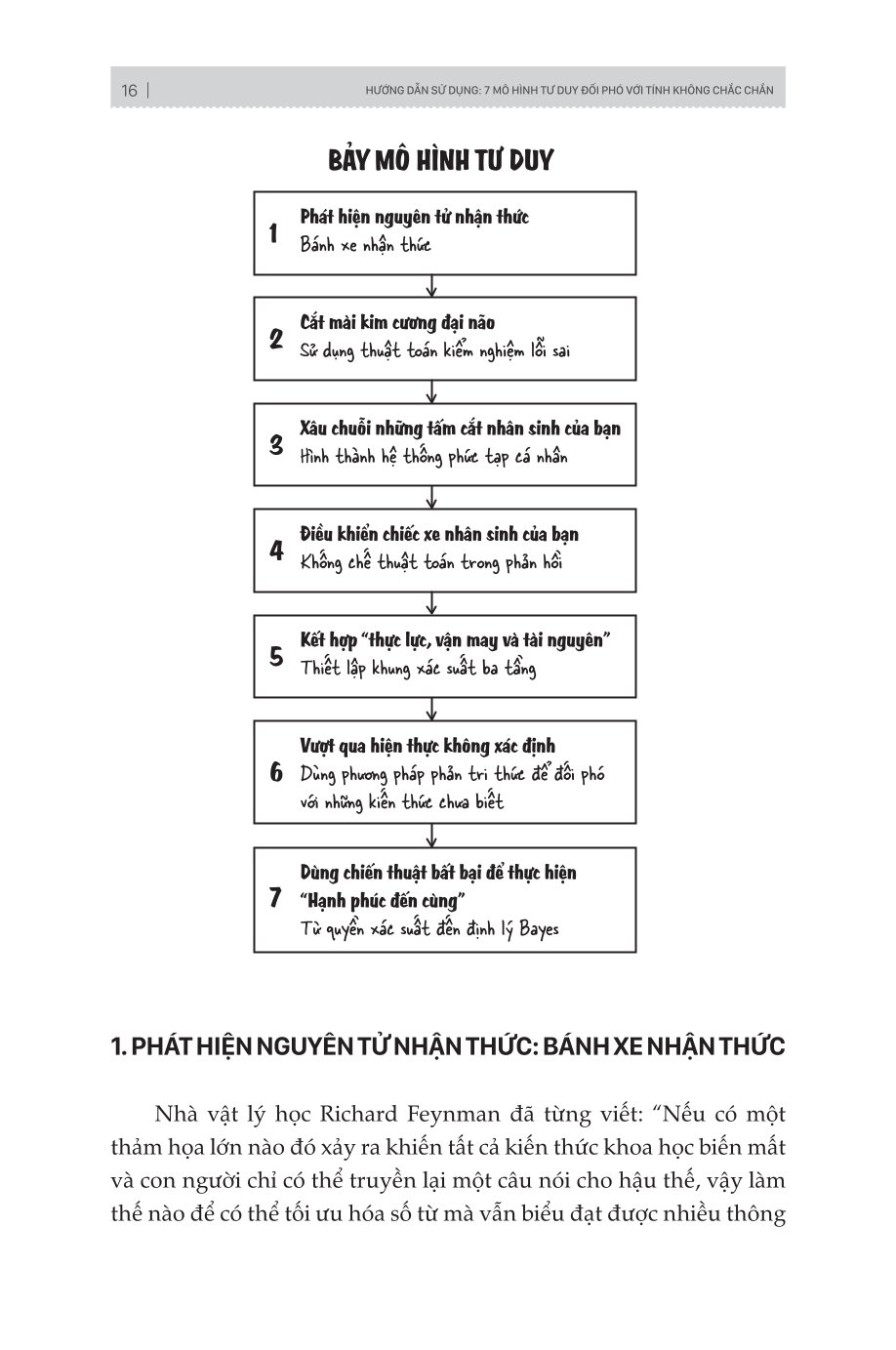 16 | HƯỚNG DẪN SỬ DỤNG: 7 MÔ HÌNH TƯ DUY ĐỐI PHÓ VỚI TÍNH KHÔNG CHẮC CHẮN

BẢY MÔ HÌNH TƯ DUY

1 Phát hiện nguyên tử nhận thức
Bánh xe nhận thức

2 Cắt mài kim cương đại não
Sử dụng thuật toán kiểm nghiệm lỗi sai

3 Xâu chuỗi những tấm cắt nhân sinh của bạn
Hình thành hệ thống phức tạp cá nhân

4 Điều khiển chiếc xe nhân sinh của bạn
Khống chế thuật toán trong phản hồi

5 Kết hợp "thực lực, vận may và tài nguyên"
Thiết lập khung xác suất ba tầng

6 Vượt qua hiện thực không xác định
Dùng phương pháp phản tri thức để đối phó với những kiến thức chưa biết

7 Dùng chiến thuật bất bại để thực hiện "Hạnh phúc đến cùng"
Từ quyền xác suất đến định lý Bayes

1. PHÁT HIỆN NGUYÊN TỬ NHẬN THỨC: BÁNH XE NHẬN THỨC

Nhà vật lý học Richard Feynman đã từng viết: "Nếu có một thảm họa lớn nào đó xảy ra khiến tất cả kiến thức khoa học biến mất và con người chỉ có thể truyền lại một câu nói cho hậu thế, vậy làm thế nào để có thể tối ưu hóa số từ mà vẫn biểu đạt được nhiều thông